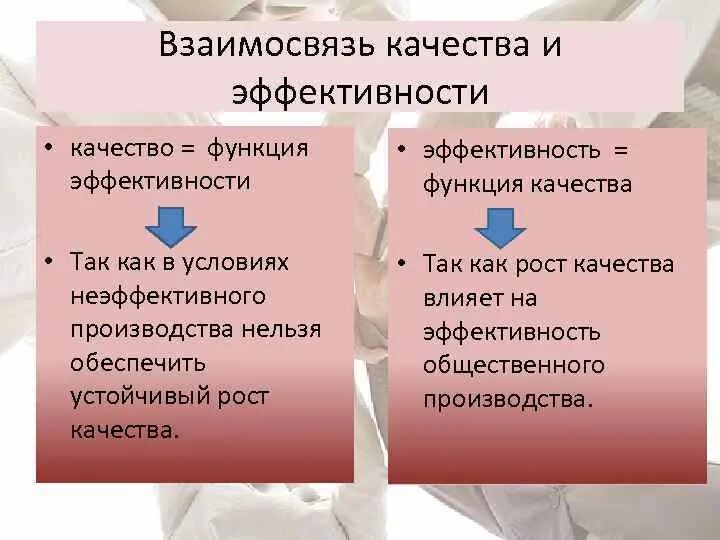 Взаимосвязь качества и эффективности

• качество = функция эффективности

• Так как в условиях неэффективного производства нельзя обеспечить устойчивый рост качества.

• эффективность = функция качества

• Так как рост качества влияет на эффективность общественного производства.